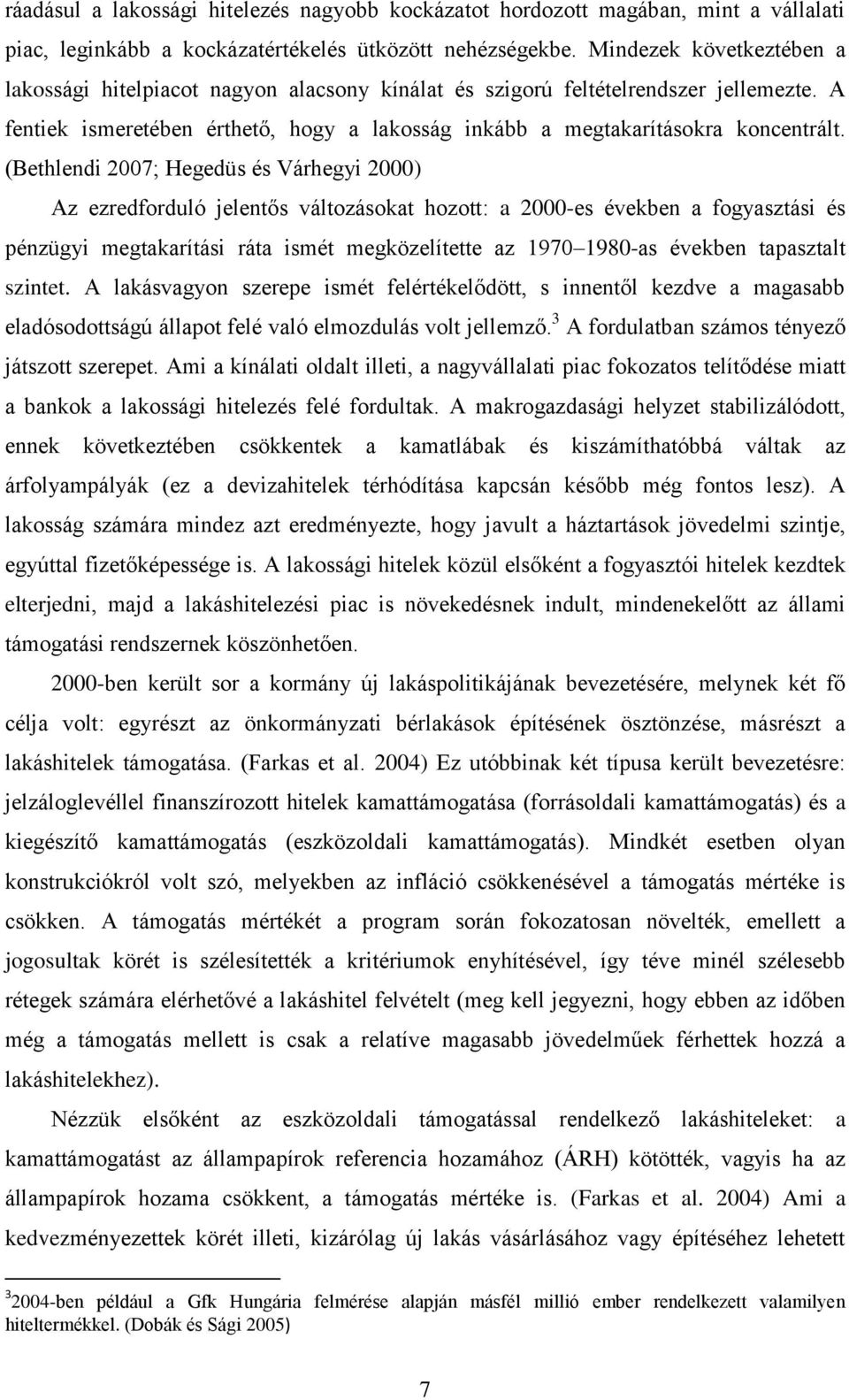 ráadásul a lakossági hitelezés nagyobb kockázatot hordozott magában, mint a vállalati piac, leginkább a kockázatértékelés ütközött nehézségekbe. Mindezek következtében a lakossági hitelpiacot nagyon alacsony kínálat és szigorú feltételrendszer jellemezte. A fentiek ismeretében érthető, hogy a lakosság inkább a megtakarításokra koncentrált. (Bethlendi 2007; Hegedüs és Várhegyi 2000)

Az ezredforduló jelentős változásokat hozott: a 2000-es években a fogyasztási és pénzügyi megtakarítási ráta ismét megközelítette az 1970–1980-as években tapasztalt szintet. A lakásvagyon szerepe ismét felértékelődött, s innentől kezdve a magasabb eladósodottságú állapot felé való elmozdulás volt jellemző.$^3$ A fordulatban számos tényező játszott szerepet. Ami a kínálati oldalt illeti, a nagyvállalati piac fokozatos telítődése miatt a bankok a lakossági hitelezés felé fordultak. A makrogazdasági helyzet stabilizálódott, ennek következtében csökkentek a kamatlábak és kiszámíthatóbbá váltak az árfolyampályák (ez a devizahitelek térhódítása kapcsán később még fontos lesz). A lakosság számára mindez azt eredményezte, hogy javult a háztartások jövedelmi szintje, egyúttal fizetőképessége is. A lakossági hitelek közül elsőként a fogyasztói hitelek kezdtek elterjedni, majd a lakáshitelezési piac is növekedésnek indult, mindenekelőtt az állami támogatási rendszernek köszönhetően.

2000-ben került sor a kormány új lakáspolitikájának bevezetésére, melynek két fő célja volt: egyrészt az önkormányzati bérlakások építésének ösztönzése, másrészt a lakáshitelek támogatása. (Farkas et al. 2004) Ez utóbbinak két típusa került bevezetésre: jelzáloglevéllel finanszírozott hitelek kamattámogatása (forrásoldali kamattámogatás) és a kiegészítő kamattámogatás (eszközoldali kamattámogatás). Mindkét esetben olyan konstrukciókról volt szó, melyekben az infláció csökkenésével a támogatás mértéke is csökken. A támogatás mértékét a program során fokozatosan növelték, emellett a jogosultak körét is szélesítették a kritériumok enyhítésével, így téve minél szélesebb rétegek számára elérhetővé a lakáshitel felvételt (meg kell jegyezni, hogy ebben az időben még a támogatás mellett is csak a relatíve magasabb jövedelműek férhettek hozzá a lakáshitelekhez).

Nézzük elsőként az eszközoldali támogatással rendelkező lakáshiteleket: a kamattámogatást az állampapírok referencia hozamához (ÁRH) kötötték, vagyis ha az állampapírok hozama csökkent, a támogatás mértéke is. (Farkas et al. 2004) Ami a kedvezményezettek körét illeti, kizárólag új lakás vásárlásához vagy építéséhez lehetett

$^3$2004-ben például a Gfk Hungária felmérése alapján másfél millió ember rendelkezett valamilyen hiteltermékkel. (Dobák és Sági 2005)

7